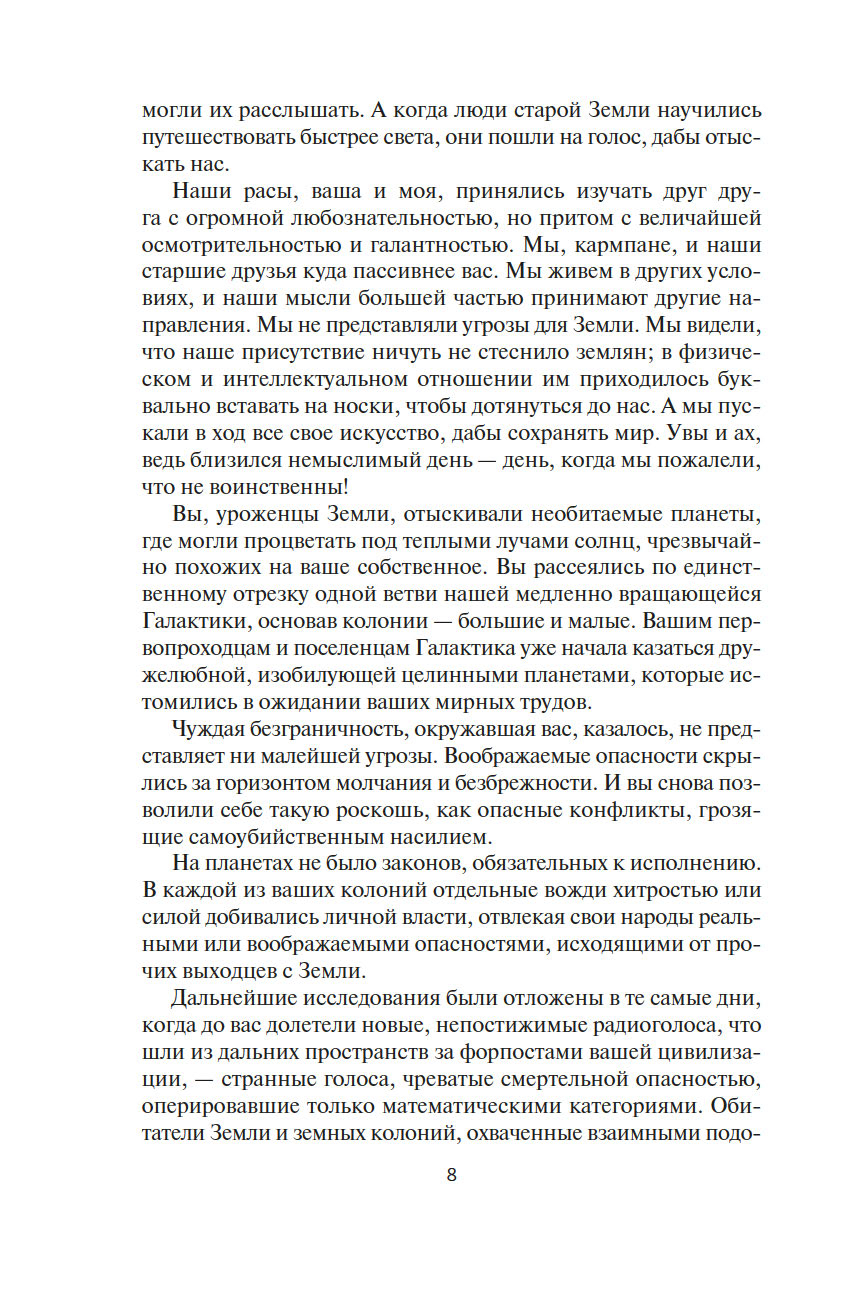 могли их расслышать. А когда люди старой Земли научились путешествовать быстрее света, они пошли на голос, дабы отыскать нас.

Наши расы, ваша и моя, принялись изучать друг друга с огромной любознательностью, но притом с величайшей осмотрительностью и галантностью. Мы, кармпане, и наши старшие друзья куда пассивнее вас. Мы живем в других условиях, и наши мысли большей частью принимают другие направления. Мы не представляли угрозы для Земли. Мы видели, что наше присутствие ничуть не стеснило землян; в физическом и интеллектуальном отношении им приходилось буквально вставать на носки, чтобы дотянуться до нас. А мы пускали в ход все свое искусство, дабы сохранять мир. Увы и ах, ведь близился немыслимый день — день, когда мы пожалели, что не воинственны!

Вы, уроженцы Земли, отыскивали необитаемые планеты, где могли процветать под теплыми лучами солнц, чрезвычайно похожих на ваше собственное. Вы рассеялись по единственному отрезку одной ветви нашей медленно вращающейся Галактики, основав колонии — большие и малые. Вашим первопроходцам и поселенцам Галактика уже начала казаться дружелюбной, изобилующей целинными планетами, которые истомились в ожидании ваших мирных трудов.

Чуждая безграничность, окружавшая вас, казалось, не представляет ни малейшей угрозы. Воображаемые опасности скрылись за горизонтом молчания и безбрежности. И вы снова позволили себе такую роскошь, как опасные конфликты, грозящие самоубийственным насилием.

На планетах не было законов, обязательных к исполнению. В каждой из ваших колоний отдельные вожди хитростью или силой добивались личной власти, отвлекая свои народы реальными или воображаемыми опасностями, исходящими от прочих выходцев с Земли.

Дальнейшие исследования были отложены в те самые дни, когда до вас долетели новые, непостижимые радиоголоса, что шли из дальних пространств за форпостами вашей цивилизации, — странные голоса, чреватые смертельной опасностью, оперировавшие только математическими категориями. Обитатели Земли и земных колоний, охваченные взаимными подо-

8